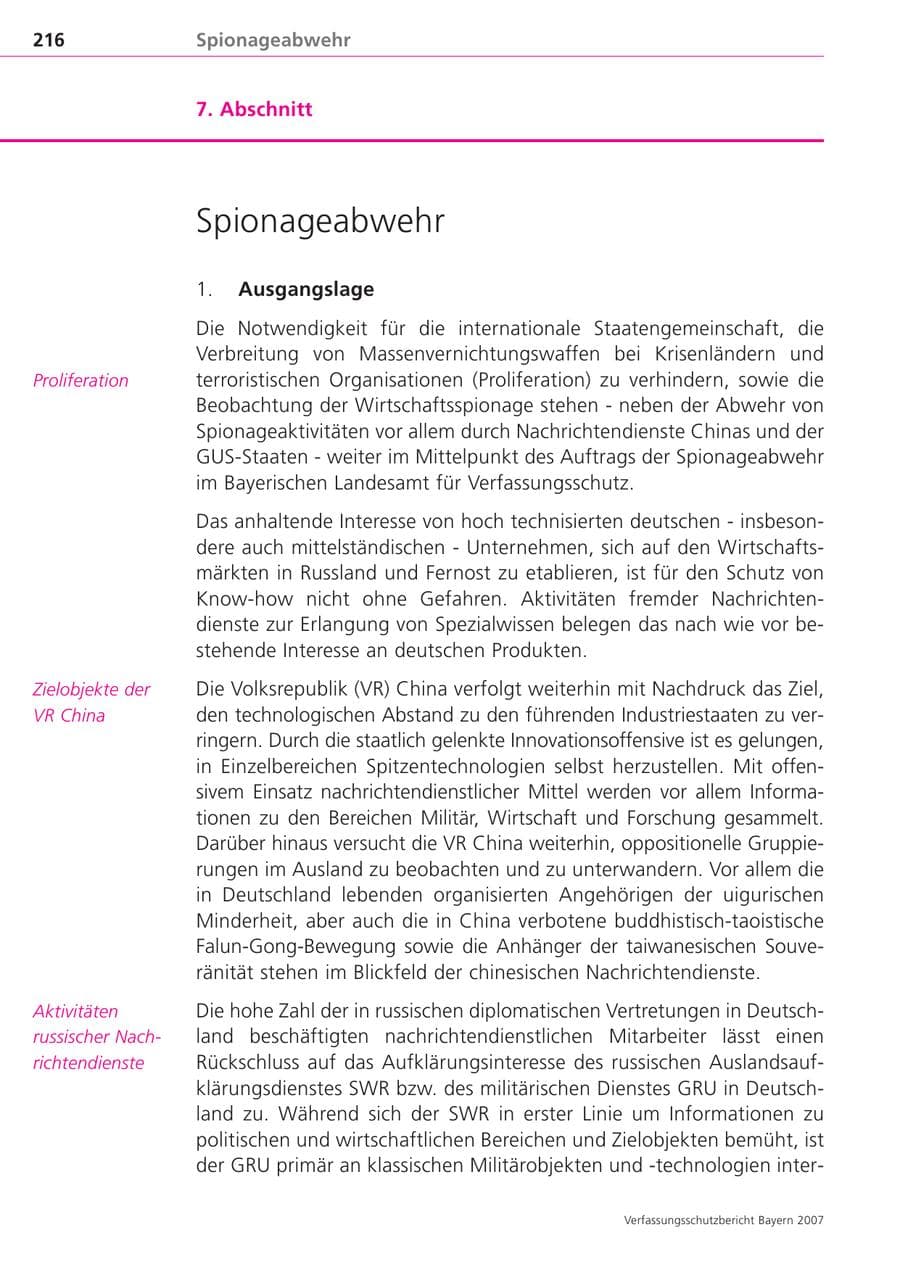 216 Spionageabwehr

7. Abschnitt

Spionageabwehr

1. Ausgangslage

Proliferation

Die Notwendigkeit für die internationale Staatengemeinschaft, die Verbreitung von Massenvernichtungswaffen bei Krisenländern und terroristischen Organisationen (Proliferation) zu verhindern, sowie die Beobachtung der Wirtschaftsspionage stehen - neben der Abwehr von Spionageaktivitäten vor allem durch Nachrichtendienste Chinas und der GUS-Staaten - weiter im Mittelpunkt des Auftrags der Spionageabwehr im Bayerischen Landesamt für Verfassungsschutz.

Das anhaltende Interesse von hoch technisierten deutschen - insbesondere auch mittelständischen - Unternehmen, sich auf den Wirtschaftsmärkten in Russland und Fernost zu etablieren, ist für den Schutz von Know-how nicht ohne Gefahren. Aktivitäten fremder Nachrichtendienste zur Erlangung von Spezialwissen belegen das nach wie vor bestehende Interesse an deutschen Produkten.

Zielobjekte der VR China

Die Volksrepublik (VR) China verfolgt weiterhin mit Nachdruck das Ziel, den technologischen Abstand zu den führenden Industriestaaten zu verringern. Durch die staatlich gelenkte Innovationsoffensive ist es gelungen, in Einzelbereichen Spitzentechnologien selbst herzustellen. Mit offensivem Einsatz nachrichtendienstlicher Mittel werden vor allem Informationen zu den Bereichen Militär, Wirtschaft und Forschung gesammelt. Darüber hinaus versucht die VR China weiterhin, oppositionelle Gruppierungen im Ausland zu beobachten und zu unterwandern. Vor allem die in Deutschland lebenden organisierten Angehörigen der uigurischen Minderheit, aber auch die in China verbotene buddhistisch-taoistische Falun-Gong-Bewegung sowie die Anhänger der taiwanesischen Souveränität stehen im Blickfeld der chinesischen Nachrichtendienste.

Aktivitäten russischer Nachrichtendienste

Die hohe Zahl der in russischen diplomatischen Vertretungen in Deutschland beschäftigten nachrichtendienstlichen Mitarbeiter lässt einen Rückschluss auf das Aufklärungsinteresse des russischen Auslandsaufklärungsdienstes SWR bzw. des militärischen Dienstes GRU in Deutschland zu. Während sich der SWR in erster Linie um Informationen zu politischen und wirtschaftlichen Bereichen und Zielobjekten bemüht, ist der GRU primär an klassischen Militärobjekten und -technologien inter-

Verfassungsschutzbericht Bayern 2007